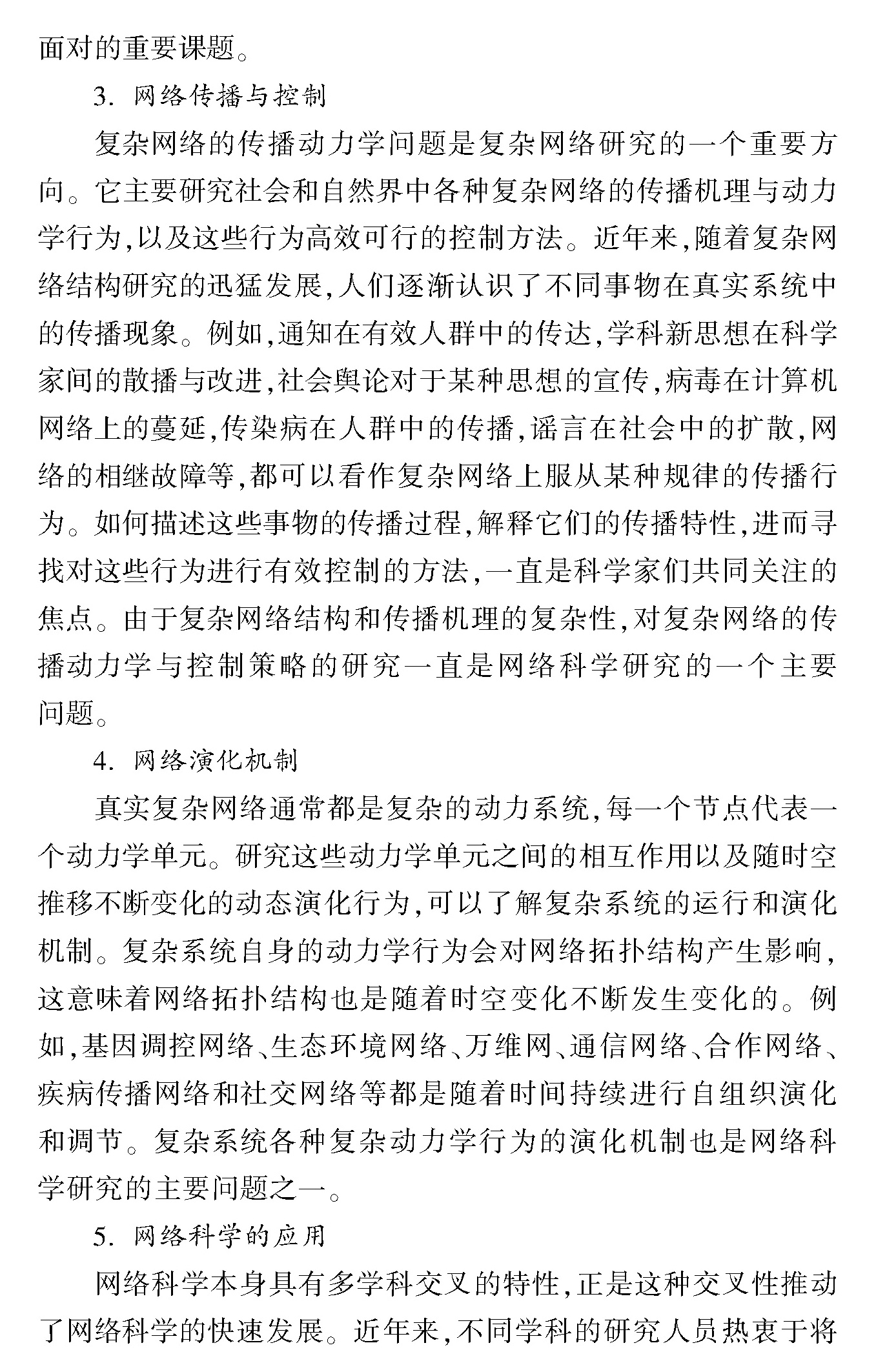 面对的重要课题。

3. 网络传播与控制

复杂网络的传播动力学问题是复杂网络研究的一个重要方向。它主要研究社会和自然界中各种复杂网络的传播机理与动力学行为,以及这些行为高效可行的控制方法。近年来,随着复杂网络结构研究的迅猛发展,人们逐渐认识了不同事物在真实系统中的传播现象。例如,通知在有效人群中的传达,学科新思想在科学家间的散播与改进,社会舆论对于某种思想的宣传,病毒在计算机网络上的蔓延,传染病在人群中的传播,谣言在社会中的扩散,网络的相继故障等,都可以看作复杂网络上服从某种规律的传播行为。如何描述这些事物的传播过程,解释它们的传播特性,进而寻找对这些行为进行有效控制的方法,一直是科学家们共同关注的焦点。由于复杂网络结构和传播机理的复杂性,对复杂网络的传播动力学与控制策略的研究一直是网络科学研究的一个主要问题。

4. 网络演化机制

真实复杂网络通常都是复杂的动力系统,每一个节点代表一个动力学单元。研究这些动力学单元之间的相互作用以及随时空推移不断变化的动态演化行为,可以了解复杂系统的运行和演化机制。复杂系统自身的动力学行为会对网络拓扑结构产生影响,这意味着网络拓扑结构也是随着时空变化不断发生变化的。例如,基因调控网络、生态环境网络、万维网、通信网络、合作网络、疾病传播网络和社交网络等都是随着时间持续进行自组织演化和调节。复杂系统各种复杂动力学行为的演化机制也是网络科学研究的主要问题之一。

5. 网络科学的应用

网络科学本身具有多学科交叉的特性,正是这种交叉性推动了网络科学的快速发展。近年来,不同学科的研究人员热衷于将